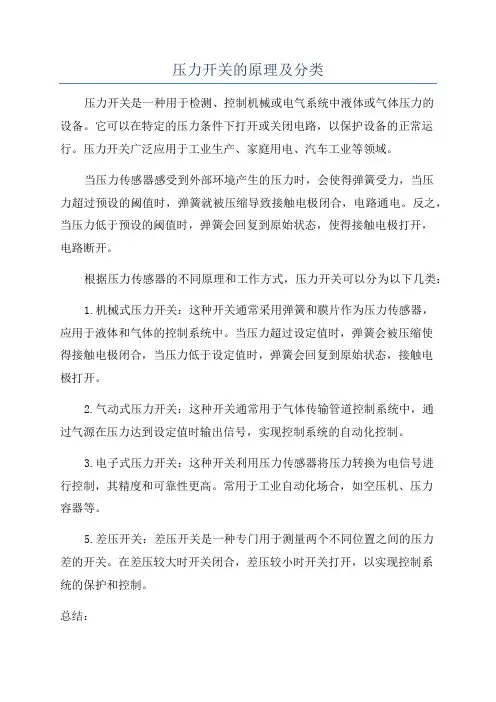 压力开关的原理及分类

压力开关是一种用于检测、控制机械或电气系统中液体或气体压力的设备。它可以在特定的压力条件下打开或关闭电路，以保护设备的正常运行。压力开关广泛应用于工业生产、家庭用电、汽车工业等领域。

当压力传感器感受到外部环境产生的压力时，会使得弹簧受力，当压力超过预设的阈值时，弹簧就被压缩导致接触电极闭合，电路通电。反之，当压力低于预设的阈值时，弹簧会回复到原始状态，使得接触电极打开，电路断开。

根据压力传感器的不同原理和工作方式，压力开关可以分为以下几类：

1.机械式压力开关：这种开关通常采用弹簧和膜片作为压力传感器，应用于液体和气体的控制系统中。当压力超过设定值时，弹簧会被压缩使得接触电极闭合，当压力低于设定值时，弹簧会回复到原始状态，接触电极打开。

2.气动式压力开关：这种开关通常用于气体传输管道控制系统中，通过气源在压力达到设定值时输出信号，实现控制系统的自动化控制。

3.电子式压力开关：这种开关利用压力传感器将压力转换为电信号进行控制，其精度和可靠性更高。常用于工业自动化场合，如空压机、压力容器等。

5.差压开关：差压开关是一种专门用于测量两个不同位置之间的压力差的开关。在差压较大时开关闭合，差压较小时开关打开，以实现控制系统的保护和控制。

总结：